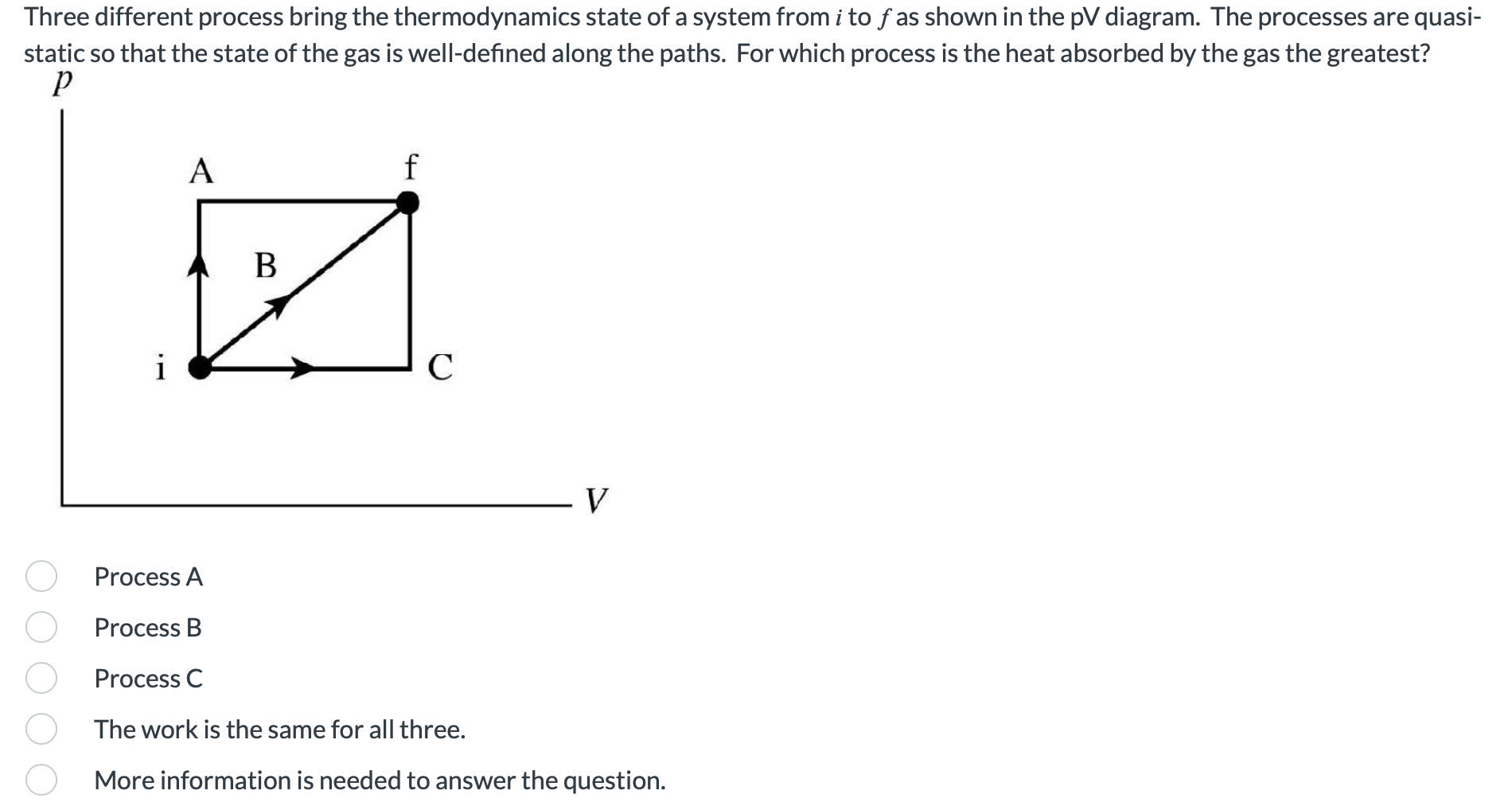 Three different process bring the thermodynamics state of a system from $i$ to $f$ as shown in the pV diagram. The processes are quasi-static so that the state of the gas is well-defined along the paths. For which process is the heat absorbed by the gas the greatest?

$p$

A

f

B

i

C

$V$

Process A

Process B

Process C

The work is the same for all three.

More information is needed to answer the question.